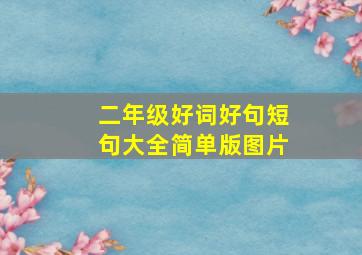 二年级好词好句短句大全简单版图片